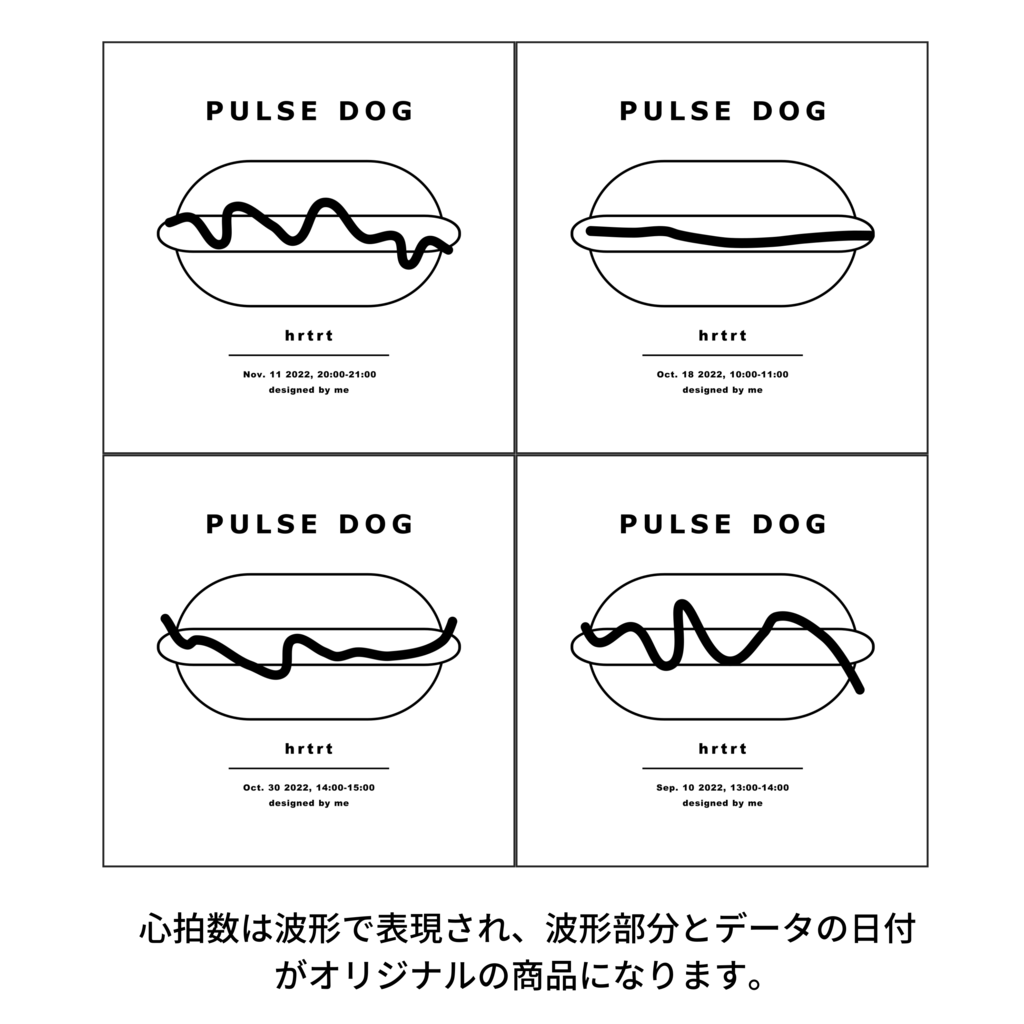 PULSE DOG

hrtrt

Nov. 11 2022, 20:00-21:00
designed by me

PULSE DOG

hrtrt

Oct. 18 2022, 10:00-11:00
designed by me

PULSE DOG

hrtrt

Oct. 30 2022, 14:00-15:00
designed by me

PULSE DOG

hrtrt

Sep. 10 2022, 13:00-14:00
designed by me

心拍数は波形で表現され、波形部分とデータの日付がオリジナルの商品になります。